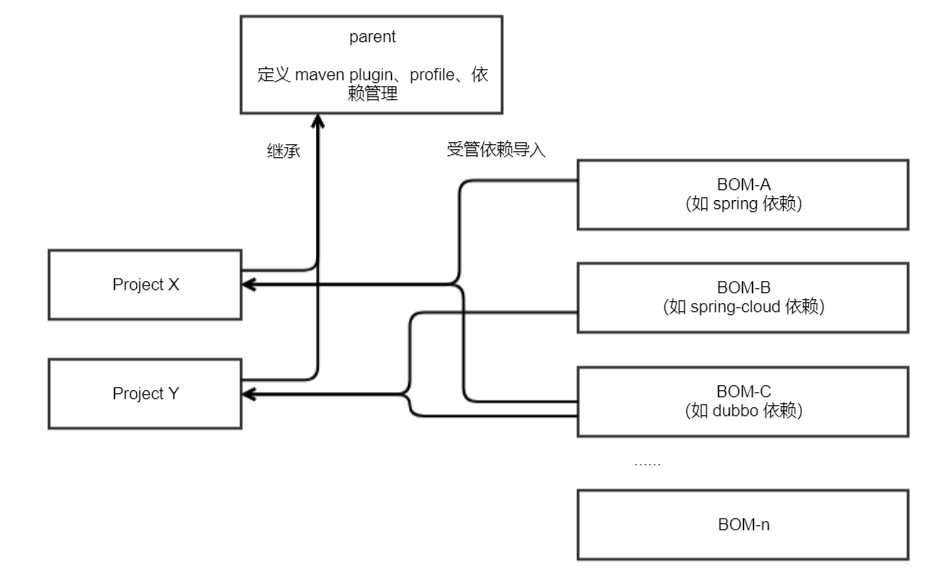 parent

定义 maven plugin、profile、依赖管理

继承

受管依赖导入

BOM-A
(如 spring 依赖)

Project X

BOM-B
(如 spring-cloud 依赖)

Project Y

BOM-C
(如 dubbo 依赖)

......

BOM-n